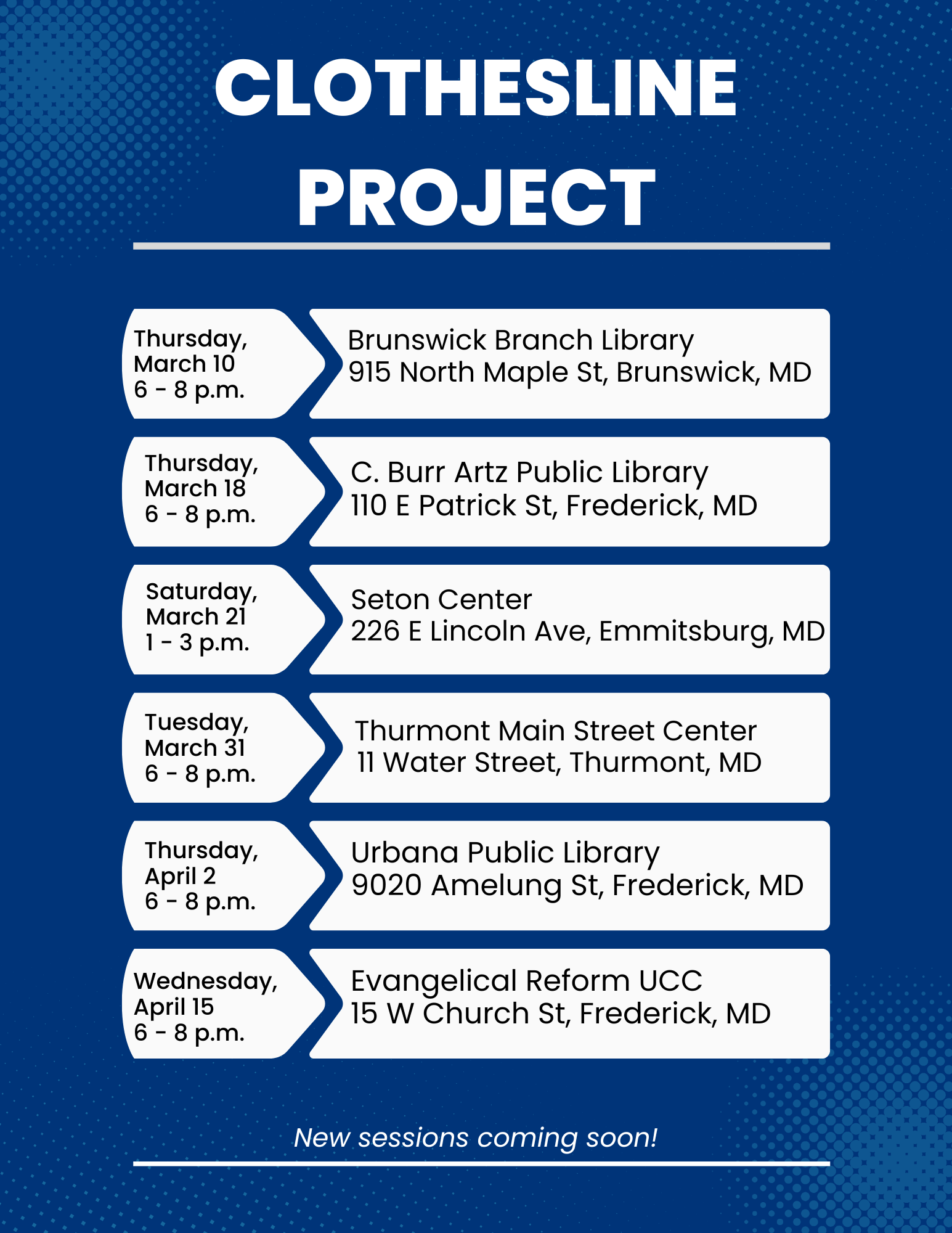 CLOTHESLINE PROJECT

Thursday,
March 10
6 - 8 p.m.

Brunswick Branch Library
915 North Maple St, Brunswick, MD

Thursday,
March 18
6 - 8 p.m.

C. Burr Artz Public Library
110 E Patrick St, Frederick, MD

Saturday,
March 21
1 - 3 p.m.

Seton Center
226 E Lincoln Ave, Emmitsburg, MD

Tuesday,
March 31
6 - 8 p.m.

Thurmont Main Street Center
11 Water Street, Thurmont, MD

Thursday,
April 2
6 - 8 p.m.

Urbana Public Library
9020 Amelung St, Frederick, MD

Wednesday,
April 15
6 - 8 p.m.

Evangelical Reform UCC
15 W Church St, Frederick, MD

New sessions coming soon!